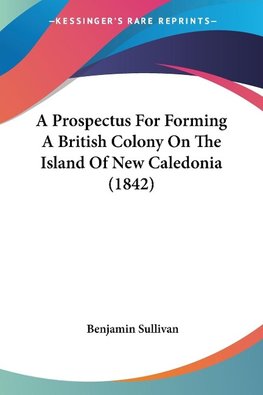 —KESSINGER'S RARE REPRINTS—

A Prospectus For Forming A British Colony On The Island Of New Caledonia (1842)

Benjamin Sullivan